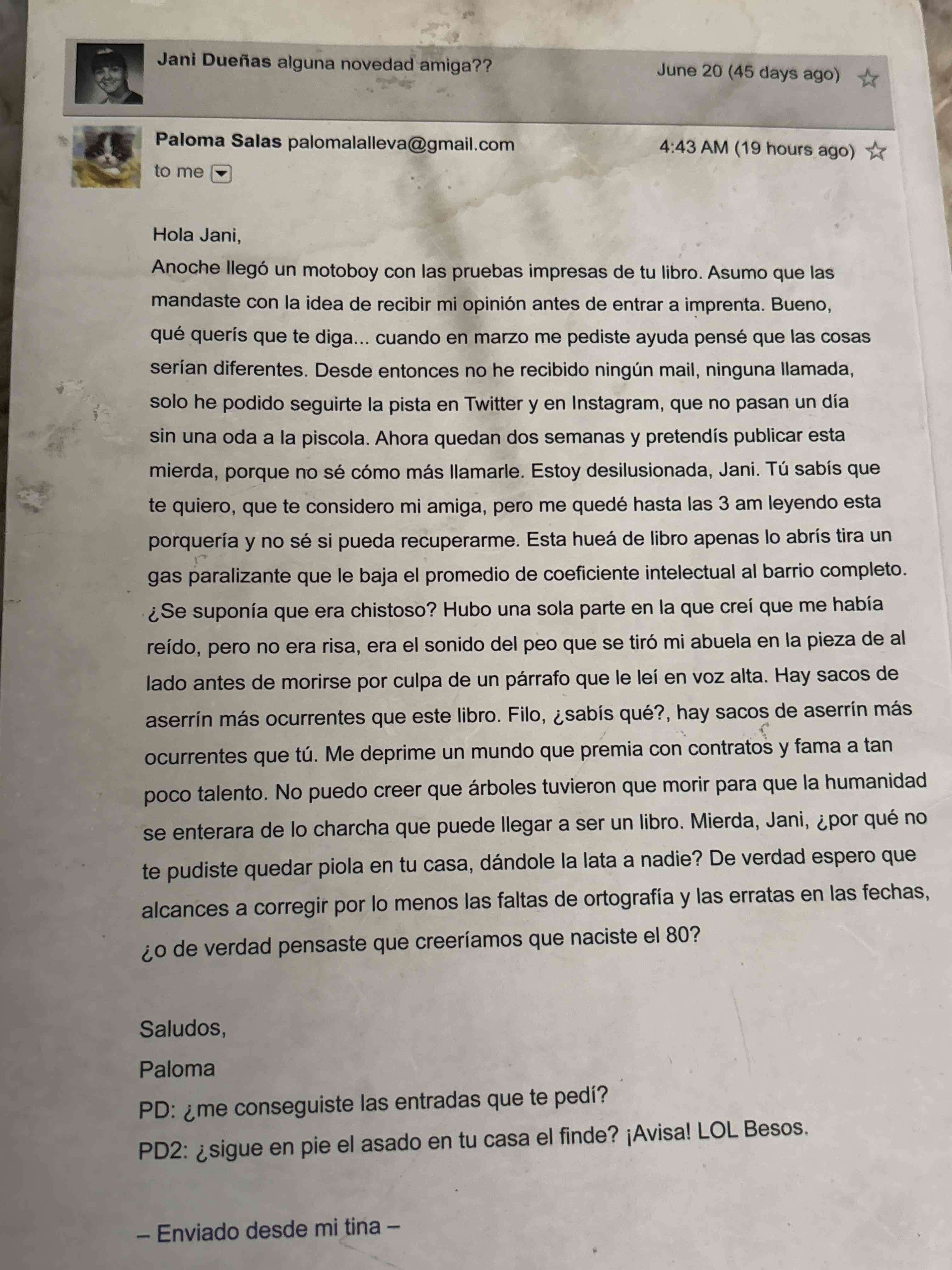 Jani Dueñas alguna novedad amiga?? June 20 (45 days ago)

Paloma Salas palomalalleva@gmail.com 4:43 AM (19 hours ago)
to me

Hola Jani,
Anoche llegó un motoboy con las pruebas impresas de tu libro. Asumo que las mandaste con la idea de recibir mi opinión antes de entrar a imprenta. Bueno, qué querís que te diga... cuando en marzo me pediste ayuda pensé que las cosas serían diferentes. Desde entonces no he recibido ningún mail, ninguna llamada, solo he podido seguirte la pista en Twitter y en Instagram, que no pasan un día sin una oda a la piscola. Ahora quedan dos semanas y pretendís publicar esta mierda, porque no sé cómo más llamarle. Estoy desilusionada, Jani. Tú sabís que te quiero, que te considero mi amiga, pero me quedé hasta las 3 am leyendo esta porquería y no sé si pueda recuperarme. Esta hueá de libro apenas lo abrís tira un gas paralizante que le baja el promedio de coeficiente intelectual al barrio completo. ¿Se suponía que era chistoso? Hubo una sola parte en la que creí que me había reído, pero no era risa, era el sonido del peo que se tiró mi abuela en la pieza de al lado antes de morirse por culpa de un párrafo que le leí en voz alta. Hay sacos de aserrín más ocurrentes que este libro. Filo, ¿sabís qué?, hay sacos de aserrín más ocurrentes que tú. Me deprime un mundo que premia con contratos y fama a tan poco talento. No puedo creer que árboles tuvieron que morir para que la humanidad se enterara de lo charcha que puede llegar a ser un libro. Mierda, Jani, ¿por qué no te pudiste quedar piola en tu casa, dándole la lata a nadie? De verdad espero que alcances a corregir por lo menos las faltas de ortografía y las erratas en las fechas, ¿o de verdad pensaste que creeríamos que naciste el 80?

Saludos,
Paloma
PD: ¿me conseguiste las entradas que te pedí?
PD2: ¿sigue en pie el asado en tu casa el finde? ¡Avisa! LOL Besos.

– Enviado desde mi tina –